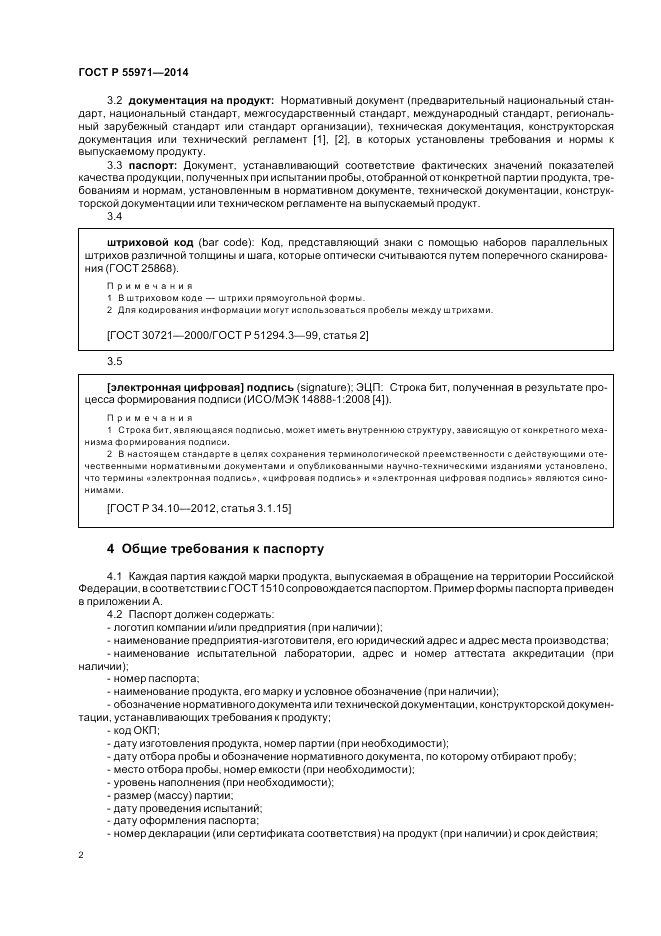 ГОСТ Р 55971—2014

3.2 **документация на продукт:** Нормативный документ (предварительный национальный стандарт, национальный стандарт, межгосударственный стандарт, международный стандарт, региональный зарубежный стандарт или стандарт организации), техническая документация, конструкторская документация или технический регламент [1], [2], в которых установлены требования и нормы к выпускаемому продукту.

3.3 **паспорт:** Документ, устанавливающий соответствие фактических значений показателей качества продукции, полученных при испытании пробы, отобранной от конкретной партии продукта, требованиям и нормам, установленным в нормативном документе, технической документации, конструкторской документации или техническом регламенте на выпускаемый продукт.

3.4

**штриховой код** (bar code): Код, представляющий знаки с помощью наборов параллельных штрихов различной толщины и шага, которые оптически считываются путем поперечного сканирования (ГОСТ 25868).

Примечания

1 В штриховом коде — штрихи прямоугольной формы.

2 Для кодирования информации могут использоваться пробелы между штрихами.

[ГОСТ 30721—2000/ГОСТ Р 51294.3—99, статья 2]

3.5

**[электронная цифровая] подпись** (signature); ЭЦП: Строка бит, полученная в результате процесса формирования подписи (ИСО/МЭК 14888-1:2008 [4]).

Примечания

1 Строка бит, являющаяся подписью, может иметь внутреннюю структуру, зависящую от конкретного механизма формирования подписи.

2 В настоящем стандарте в целях сохранения терминологической преемственности с действующими отечественными нормативными документами и опубликованными научно-техническими изданиями установлено, что термины «электронная подпись», «цифровая подпись» и «электронная цифровая подпись» являются синонимами.

[ГОСТ Р 34.10—2012, статья 3.1.15]

**4 Общие требования к паспорту**

4.1 Каждая партия каждой марки продукта, выпускаемая в обращение на территории Российской Федерации, в соответствии с ГОСТ 1510 сопровождается паспортом. Пример формы паспорта приведен в приложении А.

4.2 Паспорт должен содержать:
- логотип компании и/или предприятия (при наличии);
- наименование предприятия-изготовителя, его юридический адрес и адрес места производства;
- наименование испытательной лаборатории, адрес и номер аттестата аккредитации (при наличии);
- номер паспорта;
- наименование продукта, его марку и условное обозначение (при наличии);
- обозначение нормативного документа или технической документации, конструкторской документации, устанавливающих требования к продукту;
- код ОКП;
- дату изготовления продукта, номер партии (при необходимости);
- дату отбора пробы и обозначение нормативного документа, по которому отбирают пробу;
- место отбора пробы, номер емкости (при необходимости);
- уровень наполнения (при необходимости);
- размер (массу) партии;
- дату проведения испытаний;
- дату оформления паспорта;
- номер декларации (или сертификата соответствия) на продукт (при наличии) и срок действия;

2